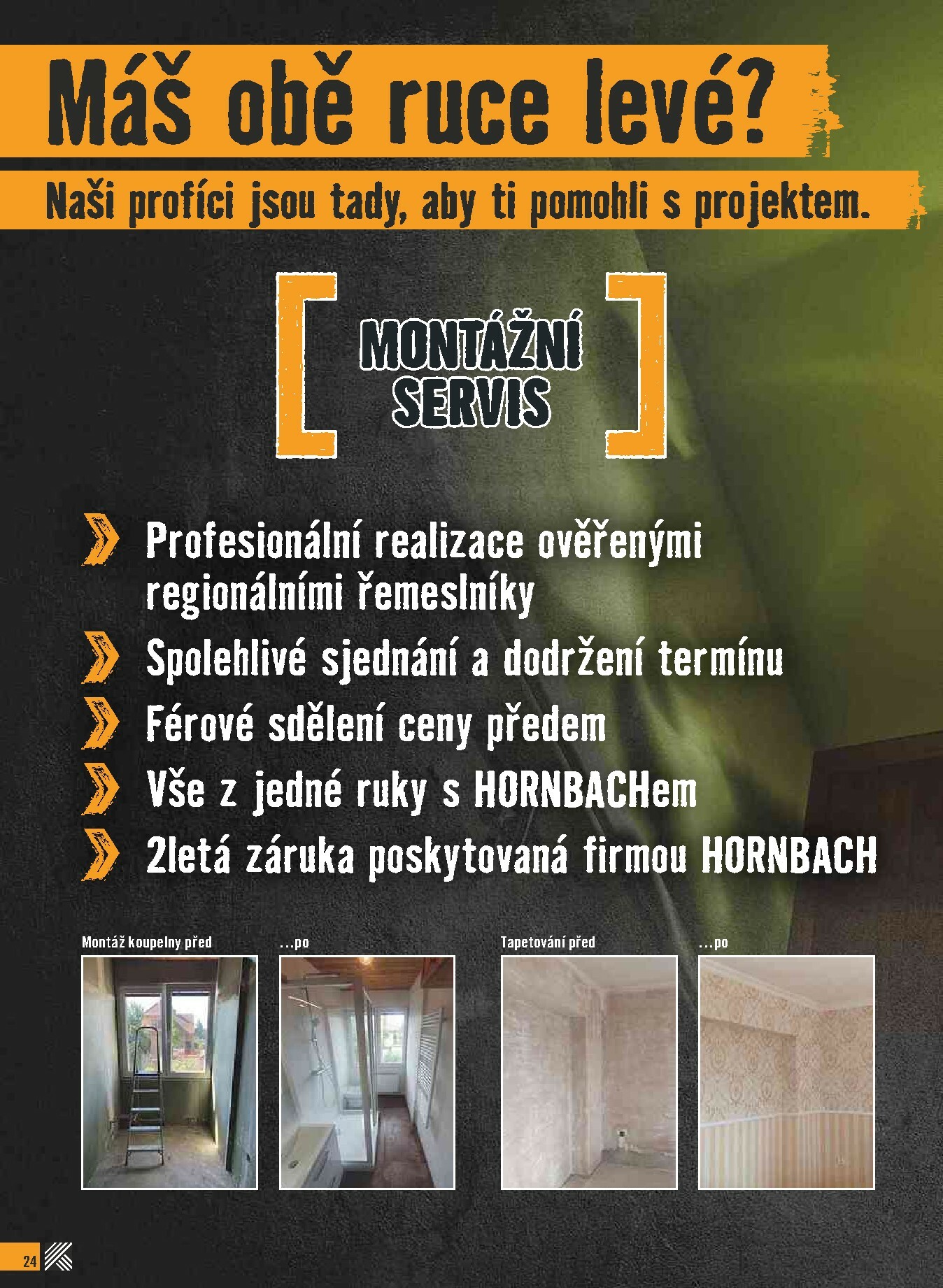 Máš obě ruce levé?

Naši profíci jsou tady, aby ti pomohli s projektem.

MONTÁŽNÍ SERVIS

Profesionální realizace ověřenými regionálními řemeslníky

Spolehlivé sjednání a dodržení termínu

Férové sdělení ceny předem

Vše z jedné ruky s HORNBACHem

2letá záruka poskytovaná firmou HORNBACH

Montáž koupelny před

...po

Tapetování před

...po

24